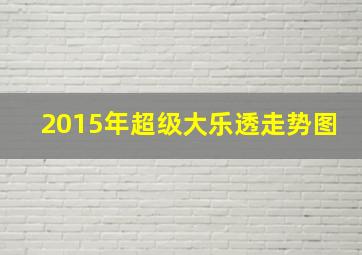 2015年超级大乐透走势图